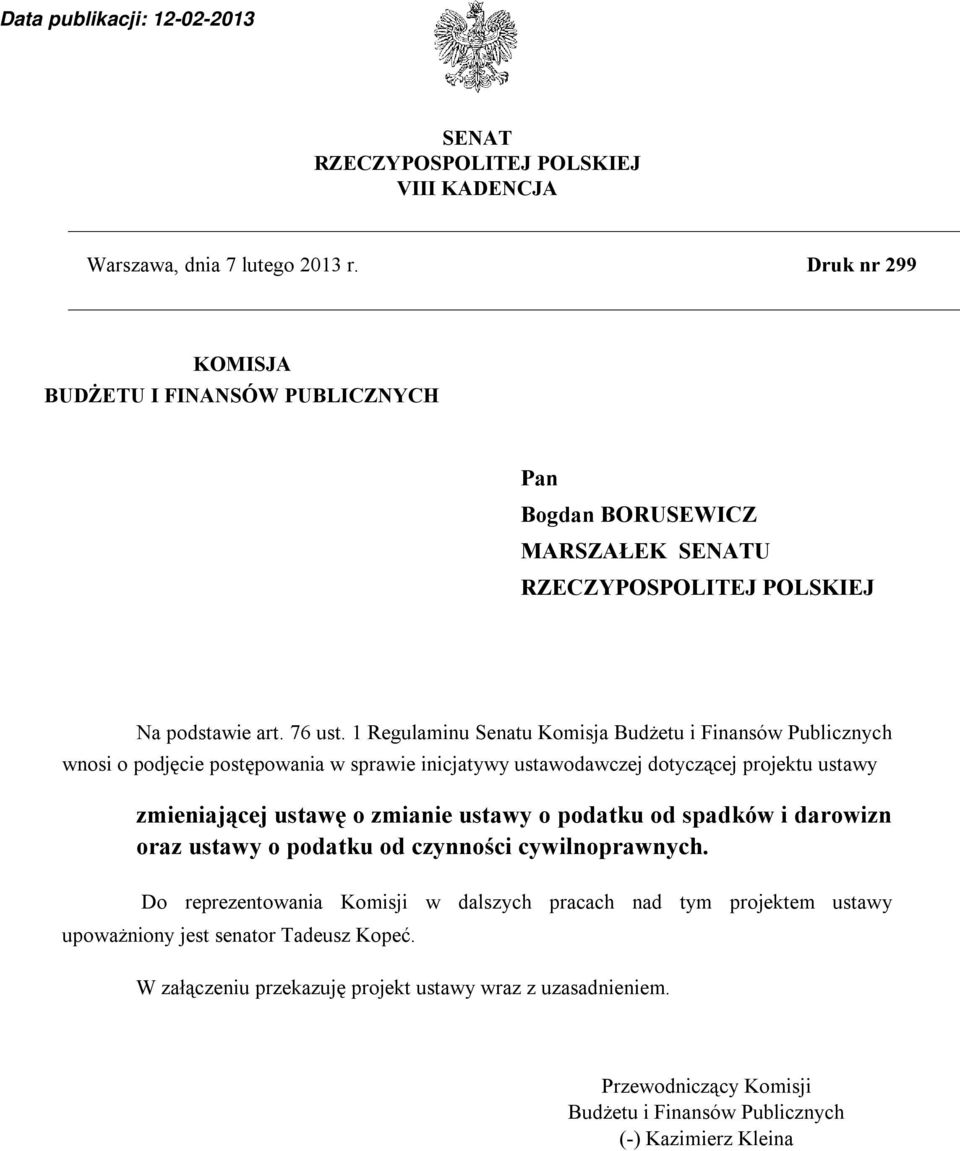 Data publikacji: 12-02-2013

SENAT
RZECZYPOSPOLITEJ POLSKIEJ
VIII KADENCJA

Warszawa, dnia 7 lutego 2013 r.

Druk nr 299

KOMISJA
BUDŻETU I FINANSÓW PUBLICZNYCH

Pan
Bogdan BORUSEWICZ
MARSZAŁEK SENATU
RZECZYPOSPOLITEJ POLSKIEJ

Na podstawie art. 76 ust. 1 Regulaminu Senatu Komisja Budżetu i Finansów Publicznych wnosi o podjęcie postępowania w sprawie inicjatywy ustawodawczej dotyczącej projektu ustawy

zmieniającej ustawę o zmianie ustawy o podatku od spadków i darowizn oraz ustawy o podatku od czynności cywilnoprawnych.

Do reprezentowania Komisji w dalszych pracach nad tym projektem ustawy upoważniony jest senator Tadeusz Kopeć.

W załączeniu przekazuję projekt ustawy wraz z uzasadnieniem.

Przewodniczący Komisji
Budżetu i Finansów Publicznych
(-) Kazimierz Kleina